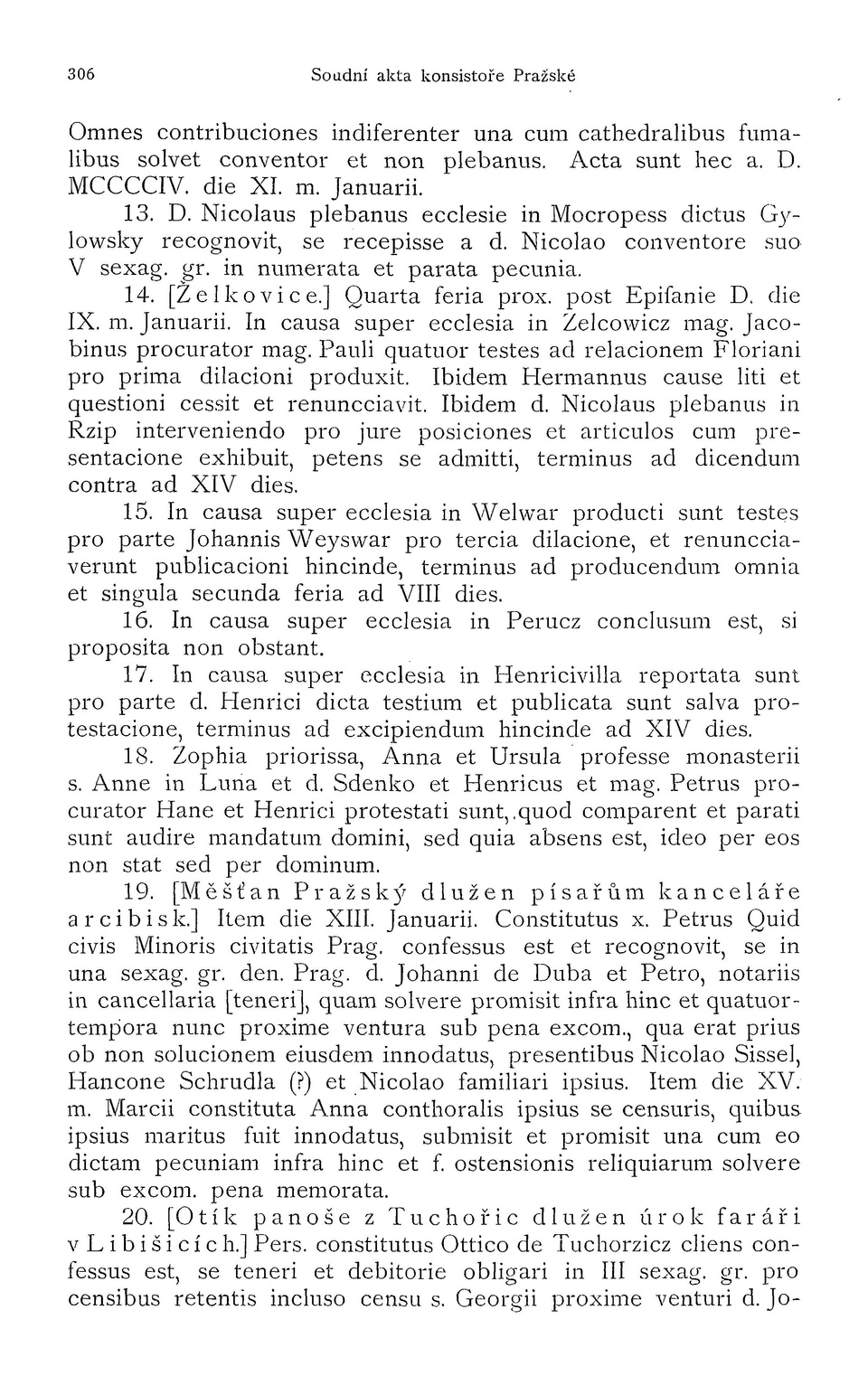 306 Soudní akta konsistoře Pražské

Omnes contribuciones indiferenter una cum cathedralibus fumalibus solvet conventor et non plebanus. Acta sunt hec a. D. MCCCCIV. die XI. m. Januarii.

13. D. Nicolaus plebanus ecclesie in Mocropess dictus Gylowsky recognovit, se recepisse a d. Nicolao conventore suo V sexag. gr. in numerata et parata pecunia.

14. [Želkovice.] Quarta feria prox. post Epifanie D. die IX. m. Januarii. In causa super ecclesia in Zelcowicz mag. Jacobinus procurator mag. Pauli quatuor testes ad relacionem Floriani pro prima dilacioni produxit. Ibidem Hermannus cause liti et questioni cessit et renuncciavit. Ibidem d. Nicolaus plebanus in Rzip interveniendo pro jure posiciones et articulos cum presentacione exhibuit, petens se admitti, terminus ad dicendum contra ad XIV dies.

15. In causa super ecclesia in Welwar producti sunt testes pro parte Johannis Weyswar pro tercia dilacione, et renuncciaverunt publicacioni hincinde, terminus ad producendum omnia et singula secunda feria ad VIII dies.

16. In causa super ecclesia in Perucz conclusum est, si proposita non obstant.

17. In causa super ecclesia in Henricivilla reportata sunt pro parte d. Henrici dicta testium et publicata sunt salva protestacione, terminus ad excipiendum hincinde ad XIV dies.

18. Zophia priorissa, Anna et Ursula professe monasterii s. Anne in Luna et d. Sdenko et Henricus et mag. Petrus procurator Hane et Henrici protestati sunt, quod comparent et parati sunt audire mandatum domini, sed quia absens est, ideo per eos non stat sed per dominum.

19. [Měšťan Pražský dlužen písařům kanceláře arcibisk.] Item die XIII. Januarii. Constitutus x. Petrus Quid civis Minoris civitatis Prag. confessus est et recognovit, se in una sexag. gr. den. Prag. d. Johanni de Duba et Petro, notariis in cancellaria [teneri], quam solvere promisit infra hinc et quatuortempora nunc proxime ventura sub pena excom., qua erat prius ob non solucionem eiusdem innodatus, presentibus Nicolao Sissel, Hancone Schrudla (?) et Nicolao familiari ipsius. Item die XV. m. Marcii constituta Anna conthoralis ipsius se censuris, quibus ipsius maritus fuit innodatus, submisit et promisit una cum eo dictam pecuniam infra hinc et f. ostensionis reliquiarum solvere sub excom. pena memorata.

20. [Otík panoše z Tuchořic dlužen úrok faráři v Libišicích.] Pers. constitutus Ottico de Tuchorzicz cliens confessus est, se teneri et debitorie obligari in III sexag. gr. pro censibus retentis incluso censu s. Georgii proxime venturi d. Jo-